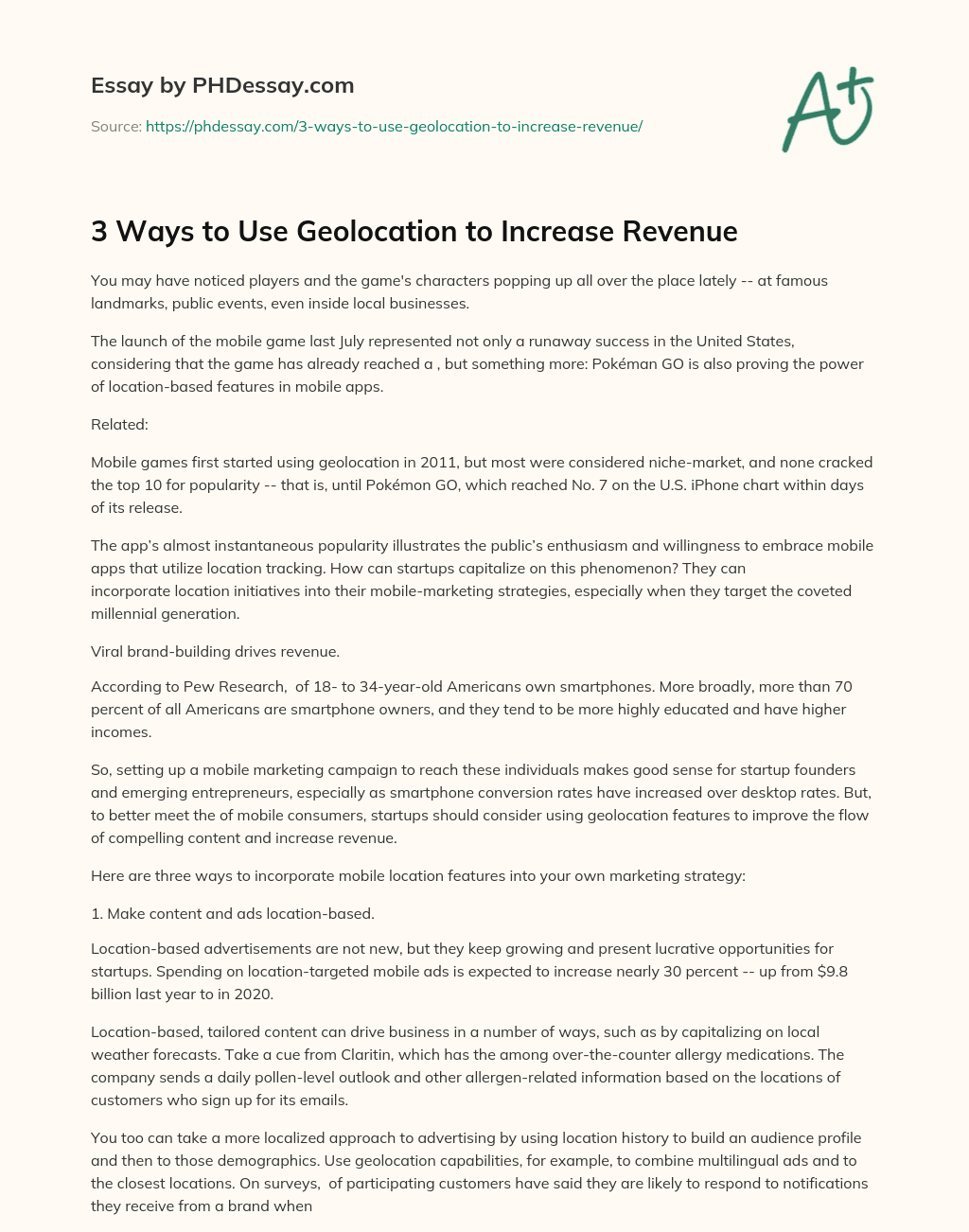 Essay by PHDessay.com

Source: https://phdessay.com/3-ways-to-use-geolocation-to-increase-revenue/

A+

3 Ways to Use Geolocation to Increase Revenue

You may have noticed players and the game's characters popping up all over the place lately -- at famous landmarks, public events, even inside local businesses.

The launch of the mobile game last July represented not only a runaway success in the United States, considering that the game has already reached a , but something more: Pokéman GO is also proving the power of location-based features in mobile apps.

Related:

Mobile games first started using geolocation in 2011, but most were considered niche-market, and none cracked the top 10 for popularity -- that is, until Pokémon GO, which reached No. 7 on the U.S. iPhone chart within days of its release.

The app's almost instantaneous popularity illustrates the public's enthusiasm and willingness to embrace mobile apps that utilize location tracking. How can startups capitalize on this phenomenon? They can incorporate location initiatives into their mobile-marketing strategies, especially when they target the coveted millennial generation.

Viral brand-building drives revenue.

According to Pew Research,  of 18- to 34-year-old Americans own smartphones. More broadly, more than 70 percent of all Americans are smartphone owners, and they tend to be more highly educated and have higher incomes.

So, setting up a mobile marketing campaign to reach these individuals makes good sense for startup founders and emerging entrepreneurs, especially as smartphone conversion rates have increased over desktop rates. But, to better meet the of mobile consumers, startups should consider using geolocation features to improve the flow of compelling content and increase revenue.

Here are three ways to incorporate mobile location features into your own marketing strategy:

1. Make content and ads location-based.

Location-based advertisements are not new, but they keep growing and present lucrative opportunities for startups. Spending on location-targeted mobile ads is expected to increase nearly 30 percent -- up from $9.8 billion last year to in 2020.

Location-based, tailored content can drive business in a number of ways, such as by capitalizing on local weather forecasts. Take a cue from Claritin, which has the among over-the-counter allergy medications. The company sends a daily pollen-level outlook and other allergen-related information based on the locations of customers who sign up for its emails.

You too can take a more localized approach to advertising by using location history to build an audience profile and then to those demographics. Use geolocation capabilities, for example, to combine multilingual ads and to the closest locations. On surveys,  of participating customers have said they are likely to respond to notifications they receive from a brand when